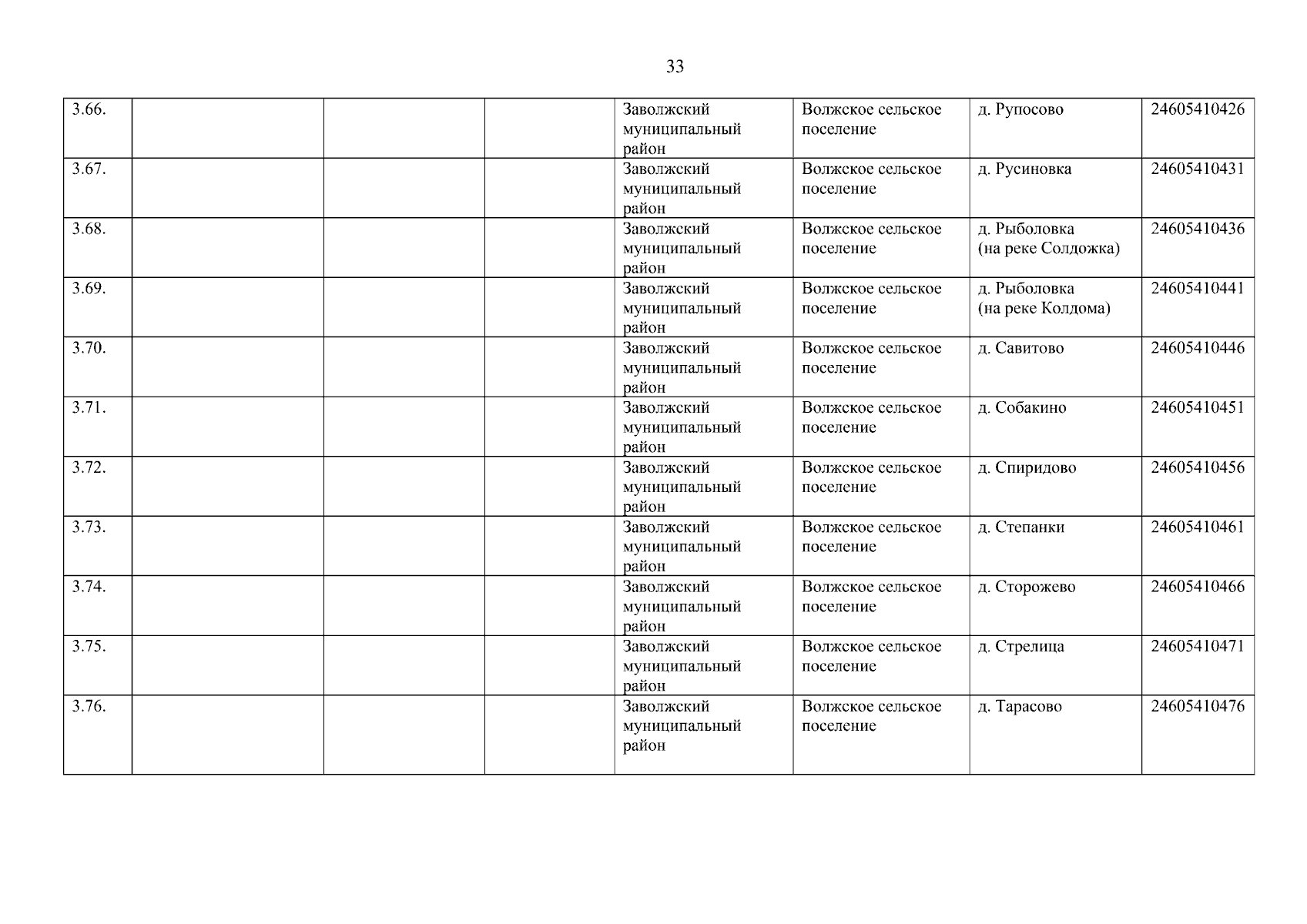 33

| 3.66. |  |  |  | Заволжский муниципальный район | Волжское сельское поселение | д. Рупосово | 24605410426 |
|---|---|---|---|---|---|---|---|
| 3.67. |  |  |  | Заволжский муниципальный район | Волжское сельское поселение | д. Русиновка | 24605410431 |
| 3.68. |  |  |  | Заволжский муниципальный район | Волжское сельское поселение | д. Рыболовка (на реке Солдожка) | 24605410436 |
| 3.69. |  |  |  | Заволжский муниципальный район | Волжское сельское поселение | д. Рыболовка (на реке Колдома) | 24605410441 |
| 3.70. |  |  |  | Заволжский муниципальный район | Волжское сельское поселение | д. Савитово | 24605410446 |
| 3.71. |  |  |  | Заволжский муниципальный район | Волжское сельское поселение | д. Собакино | 24605410451 |
| 3.72. |  |  |  | Заволжский муниципальный район | Волжское сельское поселение | д. Спиридово | 24605410456 |
| 3.73. |  |  |  | Заволжский муниципальный район | Волжское сельское поселение | д. Степанки | 24605410461 |
| 3.74. |  |  |  | Заволжский муниципальный район | Волжское сельское поселение | д. Сторожево | 24605410466 |
| 3.75. |  |  |  | Заволжский муниципальный район | Волжское сельское поселение | д. Стрелица | 24605410471 |
| 3.76. |  |  |  | Заволжский муниципальный район | Волжское сельское поселение | д. Тарасово | 24605410476 |